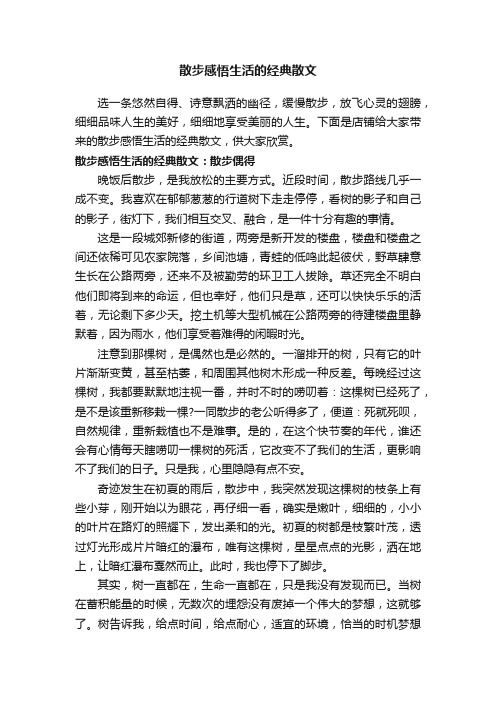 散步感悟生活的经典散文

选一条悠然自得、诗意飘洒的幽径，缓慢散步，放飞心灵的翅膀，细细品味人生的美好，细细地享受美丽的人生。下面是店铺给大家带来的散步感悟生活的经典散文，供大家欣赏。

散步感悟生活的经典散文：散步偶得

晚饭后散步，是我放松的主要方式。近段时间，散步路线几乎一成不变。我喜欢在郁郁葱葱的行道树下走走停停，看树的影子和自己的影子，街灯下，我们相互交叉、融合，是一件十分有趣的事情。

这是一段城郊新修的街道，两旁是新开发的楼盘，楼盘和楼盘之间还依稀可见农家院落，乡间池塘，青蛙的低鸣此起彼伏，野草肆意生长在公路两旁，还来不及被勤劳的环卫工人拔除。草还完全不明白他们即将到来的命运，但也幸好，他们只是草，还可以快快乐乐的活着，无论剩下多少天。挖土机等大型机械在公路两旁的待建楼盘里静默着，因为雨水，他们享受着难得的闲暇时光。

注意到那棵树，是偶然也是必然的。一溜排开的树，只有它的叶片渐渐变黄，甚至枯萎，和周围其他树木形成一种反差。每晚经过这棵树，我都要默默地注视一番，并时不时的唠叨着：这棵树已经死了，是不是该重新移栽一棵?一同散步的老公听得多了，便道：死就死呗，自然规律，重新栽植也不是难事。是的，在这个快节奏的年代，谁还会有心情每天瞎唠叨一棵树的死活，它改变不了我们的生活，更影响不了我们的日子。只是我，心里隐隐有点不安。

奇迹发生在初夏的雨后，散步中，我突然发现这棵树的枝条上有些小芽，刚开始以为眼花，再仔细一看，确实是嫩叶，细细的，小小的叶片在路灯的照耀下，发出柔和的光。初夏的树都是枝繁叶茂，透过灯光形成片片暗红的瀑布，唯有这棵树，星星点点的光影，洒在地上，让暗红瀑布戛然而止。此时，我也停下了脚步。

其实，树一直都在，生命一直都在，只是我没有发现而已。当树在蓄积能量的时候，无数次的埋怨没有废掉一个伟大的梦想，这就够了。树告诉我，给点时间，给点耐心，适宜的环境，恰当的时机梦想